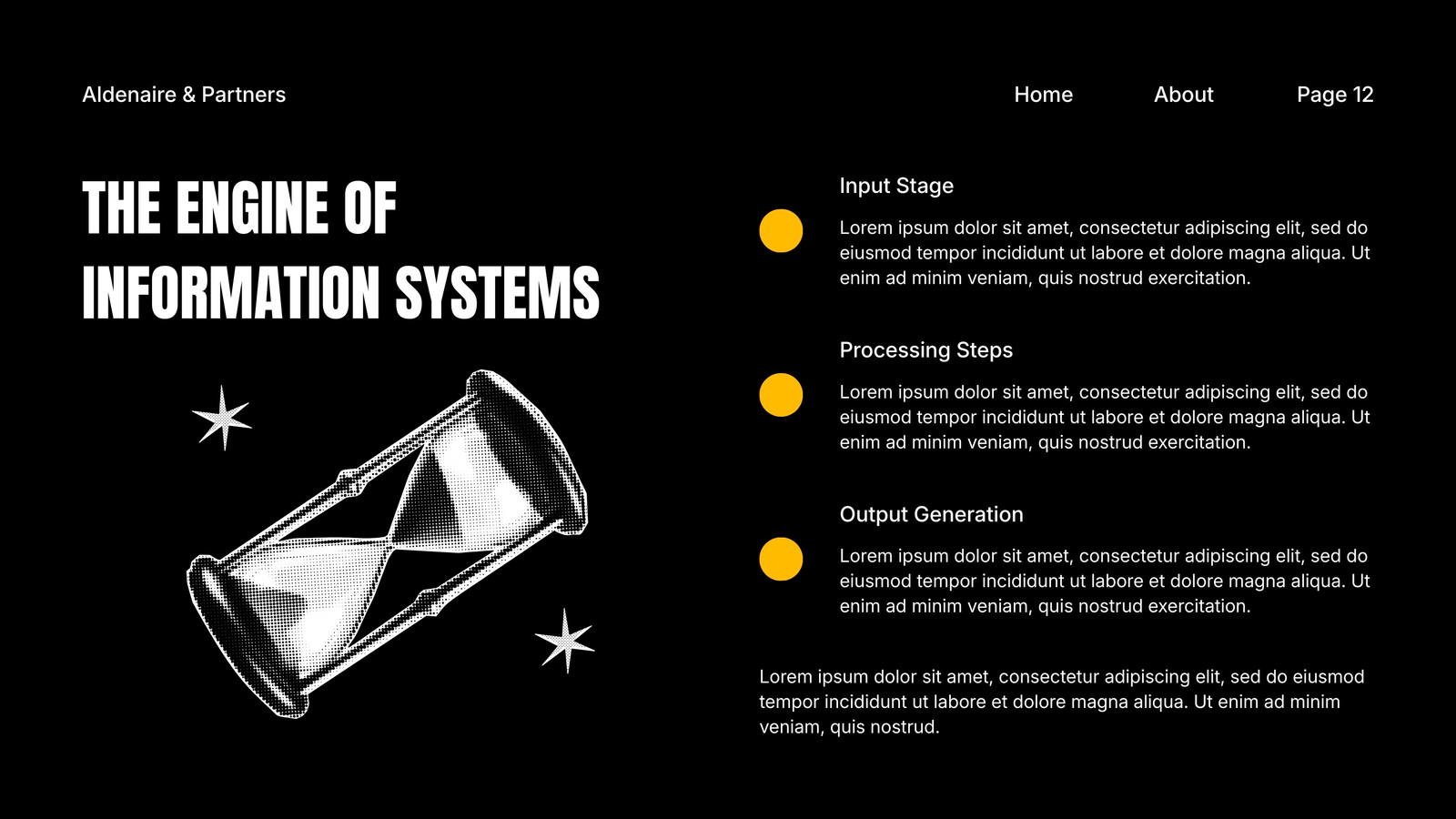 Aldenaire & Partners

Home

About

Page 12

THE ENGINE OF INFORMATION SYSTEMS

Input Stage

Lorem ipsum dolor sit amet, consectetur adipiscing elit, sed do eiusmod tempor incididunt ut labore et dolore magna aliqua. Ut enim ad minim veniam, quis nostrud exercitation.

Processing Steps

Lorem ipsum dolor sit amet, consectetur adipiscing elit, sed do eiusmod tempor incididunt ut labore et dolore magna aliqua. Ut enim ad minim veniam, quis nostrud exercitation.

Output Generation

Lorem ipsum dolor sit amet, consectetur adipiscing elit, sed do eiusmod tempor incididunt ut labore et dolore magna aliqua. Ut enim ad minim veniam, quis nostrud exercitation.

Lorem ipsum dolor sit amet, consectetur adipiscing elit, sed do eiusmod tempor incididunt ut labore et dolore magna aliqua. Ut enim ad minim veniam, quis nostrud.